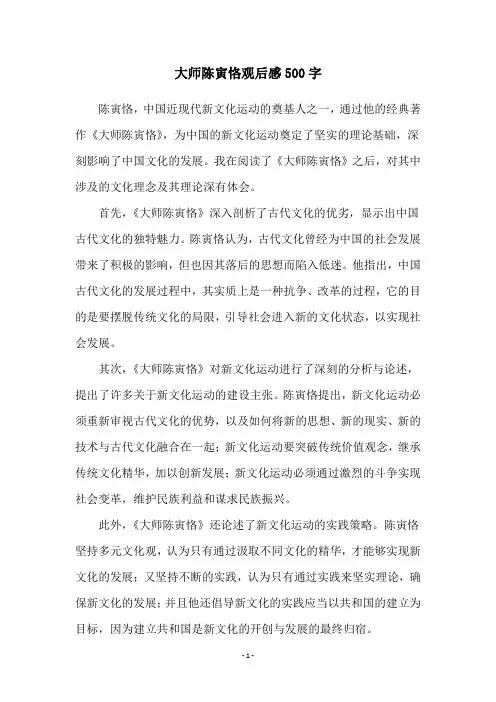 大师陈寅恪观后感500字

陈寅恪，中国近现代新文化运动的奠基人之一，通过他的经典著作《大师陈寅恪》，为中国的新文化运动奠定了坚实的理论基础，深刻影响了中国文化的发展。我在阅读了《大师陈寅恪》之后，对其中涉及的文化理念及其理论深有体会。

首先，《大师陈寅恪》深入剖析了古代文化的优劣，显示出中国古代文化的独特魅力。陈寅恪认为，古代文化曾经为中国的社会发展带来了积极的影响，但也因其落后的思想而陷入低迷。他指出，中国古代文化的发展过程中，其实质上是一种抗争、改革的过程，它的目的是要摆脱传统文化的局限，引导社会进入新的文化状态，以实现社会发展。

其次，《大师陈寅恪》对新文化运动进行了深刻的分析与论述，提出了许多关于新文化运动的建设主张。陈寅恪提出，新文化运动必须重新审视古代文化的优势，以及如何将新的思想、新的现实、新的技术与古代文化融合在一起；新文化运动要突破传统价值观念，继承传统文化精华，加以创新发展；新文化运动必须通过激烈的斗争实现社会变革，维护民族利益和谋求民族振兴。

此外，《大师陈寅恪》还论述了新文化运动的实践策略。陈寅恪坚持多元文化观，认为只有通过汲取不同文化的精华，才能够实现新文化的发展；又坚持不断的实践，认为只有通过实践来坚实理论，确保新文化的发展；并且他还倡导新文化的实践应当以共和国的建立为目标，因为建立共和国是新文化的开创与发展的最终归宿。

- 1 -